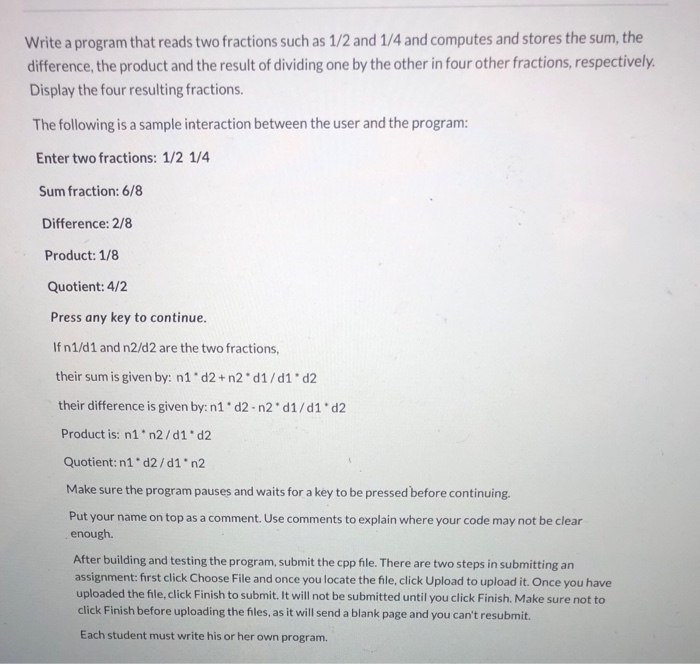 Write a program that reads two fractions such as 1/2 and 1/4 and computes and stores the sum, the difference, the product and the result of dividing one by the other in four other fractions, respectively. Display the four resulting fractions.

The following is a sample interaction between the user and the program:

Enter two fractions: 1/2 1/4

Sum fraction: 6/8

Difference: 2/8

Product: 1/8

Quotient: 4/2

Press any key to continue.

If n1/d1 and n2/d2 are the two fractions,

their sum is given by: n1 * d2 + n2 * d1 / d1 * d2

their difference is given by: n1 * d2 - n2 * d1 / d1 * d2

Product is: n1 * n2 / d1 * d2

Quotient: n1 * d2 / d1 * n2

Make sure the program pauses and waits for a key to be pressed before continuing.

Put your name on top as a comment. Use comments to explain where your code may not be clear enough.

After building and testing the program, submit the cpp file. There are two steps in submitting an assignment: first click Choose File and once you locate the file, click Upload to upload it. Once you have uploaded the file, click Finish to submit. It will not be submitted until you click Finish. Make sure not to click Finish before uploading the files, as it will send a blank page and you can't resubmit.

Each student must write his or her own program.